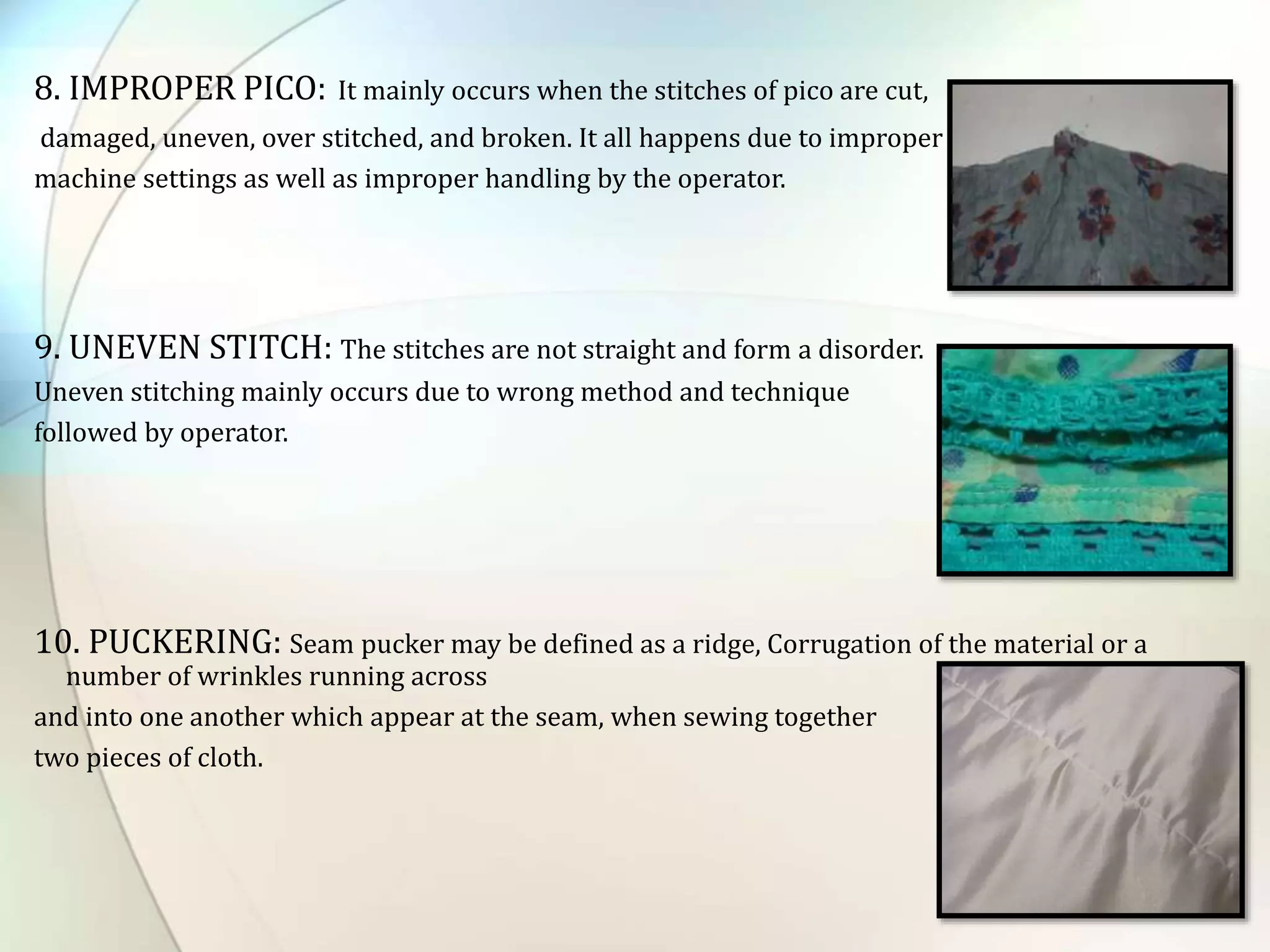 8. IMPROPER PICO: It mainly occurs when the stitches of pico are cut, damaged, uneven, over stitched, and broken. It all happens due to improper machine settings as well as improper handling by the operator.

9. UNEVEN STITCH: The stitches are not straight and form a disorder. Uneven stitching mainly occurs due to wrong method and technique followed by operator.

10. PUCKERING: Seam pucker may be defined as a ridge, Corrugation of the material or a number of wrinkles running across and into one another which appear at the seam, when sewing together two pieces of cloth.